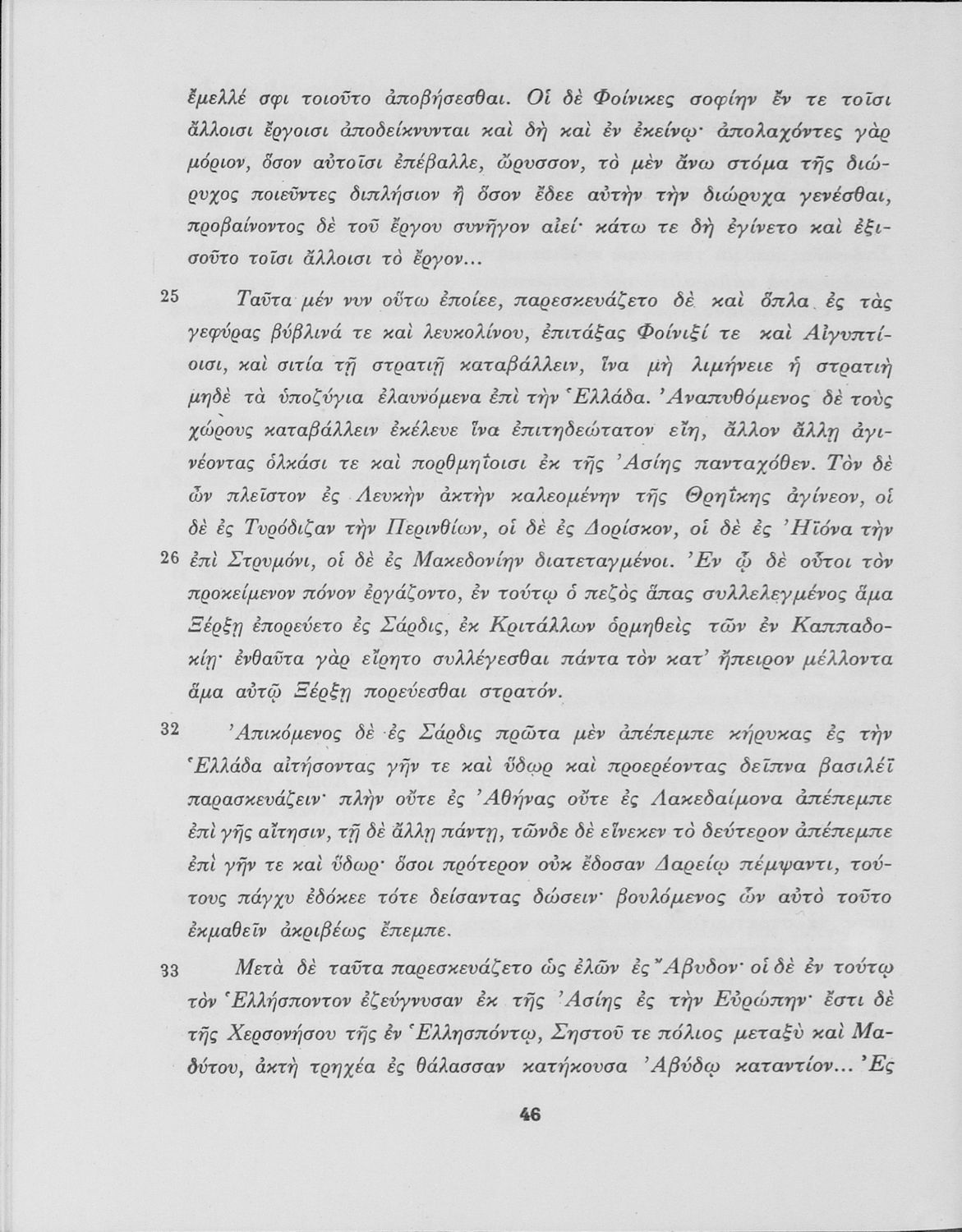 ἔμελλέ σφι τοιοῦτο ἀποβήσεσθαι. Οἱ δὲ Φοίνικες σοφίην ἔν τε τοῖσι ἄλλοισι ἔργοισι ἀποδείκνυνται καὶ δὴ καὶ ἐν ἐκείνῳ· ἀπολαχόντες γὰρ μόριον, ὅσον αὐτοῖσι ἐπέβαλλε, ὤρυσσον, τὸ μὲν ἄνω στόμα τῆς διώρυχος ποιεῦντες διπλήσιον ἢ ὅσον ἔδεε αὐτὴν τὴν διώρυχα γενέσθαι, προβαίνοντος δὲ τοῦ ἔργου συνῆγον αἰεί· κάτω τε δὴ ἐγίνετο καὶ ἐξισοῦτο τοῖσι ἄλλοισι τὸ ἔργον...

25 Ταῦτα μέν νυν οὕτω ἐποίεε, παρεσκευάζετο δὲ καὶ ὅπλα ἐς τὰς γεφύρας βύβλινά τε καὶ λευκολίνου, ἐπιτάξας Φοίνιξί τε καὶ Αἰγυπτίοισι, καὶ σιτία τῇ στρατιῇ καταβάλλειν, ἵνα μὴ λιμήνειε ἡ στρατιὴ μηδὲ τὰ ὑποζύγια ἐλαυνόμενα ἐπὶ τὴν Ἑλλάδα. Ἀναπυθόμενος δὲ τοὺς χώρους καταβάλλειν ἐκέλευε ἵνα ἐπιτηδεώτατον εἴη, ἄλλον ἄλλῃ ἀγινέοντας ὁλκάσι τε καὶ πορθμηΐοισι ἐκ τῆς Ἀσίης πανταχόθεν. Τὸν δὲ ὦν πλεῖστον ἐς Λευκὴν ἀκτὴν καλεομένην τῆς Θρηΐκης ἀγίνεον, οἱ δὲ ἐς Τυρόδιζαν τὴν Περινθίων, οἱ δὲ ἐς Δορίσκον, οἱ δὲ ἐς Ἠϊόνα τὴν

26 ἐπὶ Στρυμόνι, οἱ δὲ ἐς Μακεδονίην διατεταγμένοι. Ἐν ᾧ δὲ οὗτοι τὸν προκείμενον πόνον ἐργάζοντο, ἐν τούτῳ ὁ πεζὸς ἅπας συλλελεγμένος ἅμα Ξέρξῃ ἐπορεύετο ἐς Σάρδις, ἐκ Κριτάλλων ὁρμηθεὶς τῶν ἐν Καππαδοκίῃ· ἐνθαῦτα γὰρ εἴρητο συλλέγεσθαι πάντα τὸν κατ' ἤπειρον μέλλοντα ἅμα αὐτῷ Ξέρξῃ πορεύεσθαι στρατόν.

32 Ἀπικόμενος δὲ ἐς Σάρδις πρῶτα μὲν ἀπέπεμπε κήρυκας ἐς τὴν Ἑλλάδα αἰτήσοντας γῆν τε καὶ ὕδωρ καὶ προερέοντας δεῖπνα βασιλέϊ παρασκευάζειν· πλὴν οὔτε ἐς Ἀθήνας οὔτε ἐς Λακεδαίμονα ἀπέπεμπε ἐπὶ γῆς αἴτησιν, τῇ δὲ ἄλλῃ πάντῃ, τῶνδε δὲ εἵνεκεν τὸ δεύτερον ἀπέπεμπε ἐπὶ γῆν τε καὶ ὕδωρ· ὅσοι πρότερον οὐκ ἔδοσαν Δαρείῳ πέμψαντι, τούτους πάγχυ ἐδόκεε τότε δείσαντας δώσειν· βουλόμενος ὦν αὐτὸ τοῦτο ἐκμαθεῖν ἀκριβέως ἔπεμπε.

33 Μετὰ δὲ ταῦτα παρεσκευάζετο ὡς ἐλῶν ἐς Ἄβυδον· οἱ δὲ ἐν τούτῳ τὸν Ἑλλήσποντον ἐζεύγνυσαν ἐκ τῆς Ἀσίης ἐς τὴν Εὐρώπην· ἔστι δὲ τῆς Χερσονήσου τῆς ἐν Ἑλλησπόντῳ, Σηστοῦ τε πόλιος μεταξὺ καὶ Μαδύτου, ἀκτὴ τρηχέα ἐς θάλασσαν κατήκουσα Ἀβύδῳ καταντίον... Ἐς

46